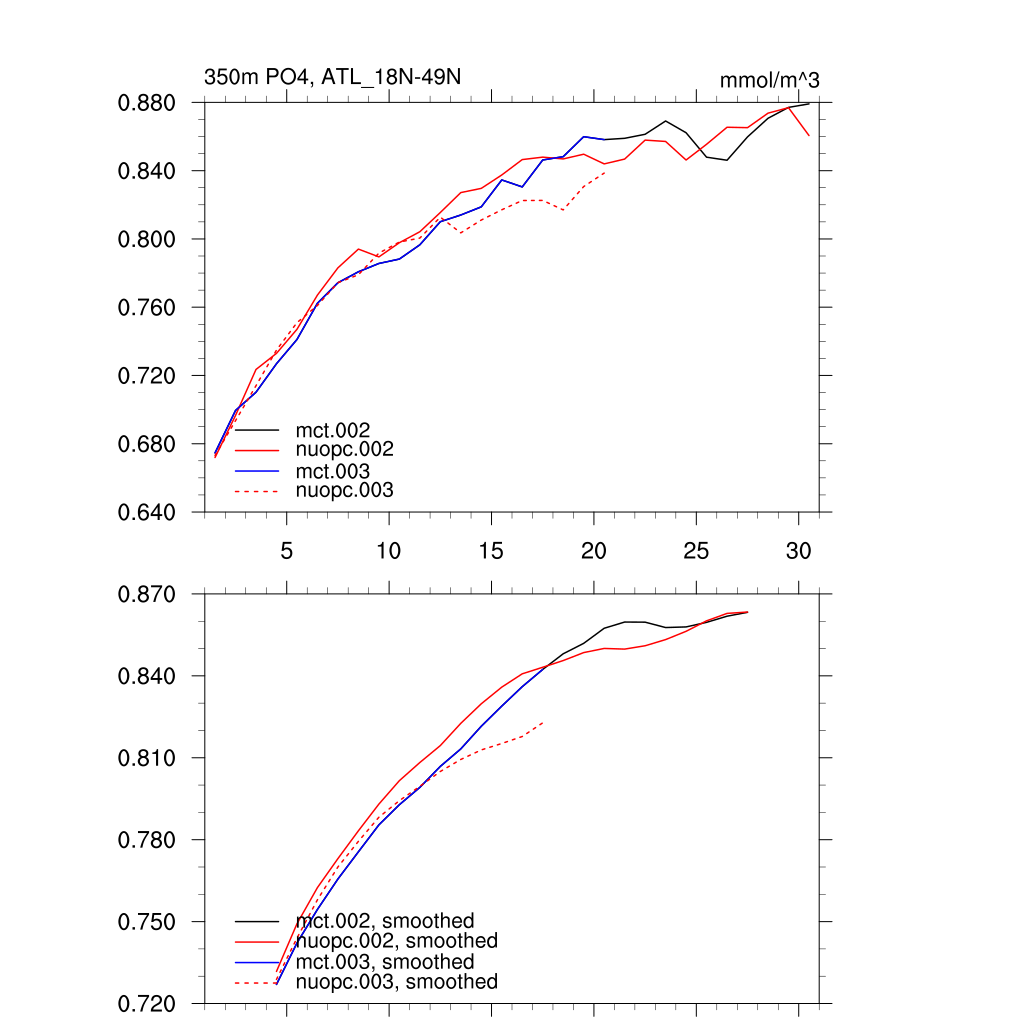 350m PO4, ATL_18N-49N
mmol/m^3

0.880
0.840
0.800
0.760
0.720
0.680
0.640

mct.002
nuopc.002
mct.003
nuopc.003

5 10 15 20 25 30

0.870
0.840
0.810
0.780
0.750
0.720

mct.002, smoothed
nuopc.002, smoothed
mct.003, smoothed
nuopc.003, smoothed